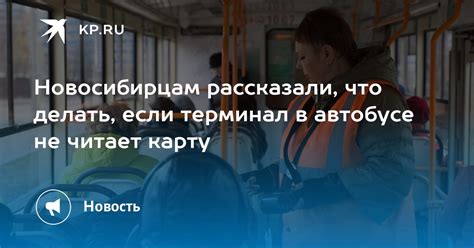 KP.RU

Новосибирцам рассказали, что делать, если терминал в автобусе не читает карту

Новость